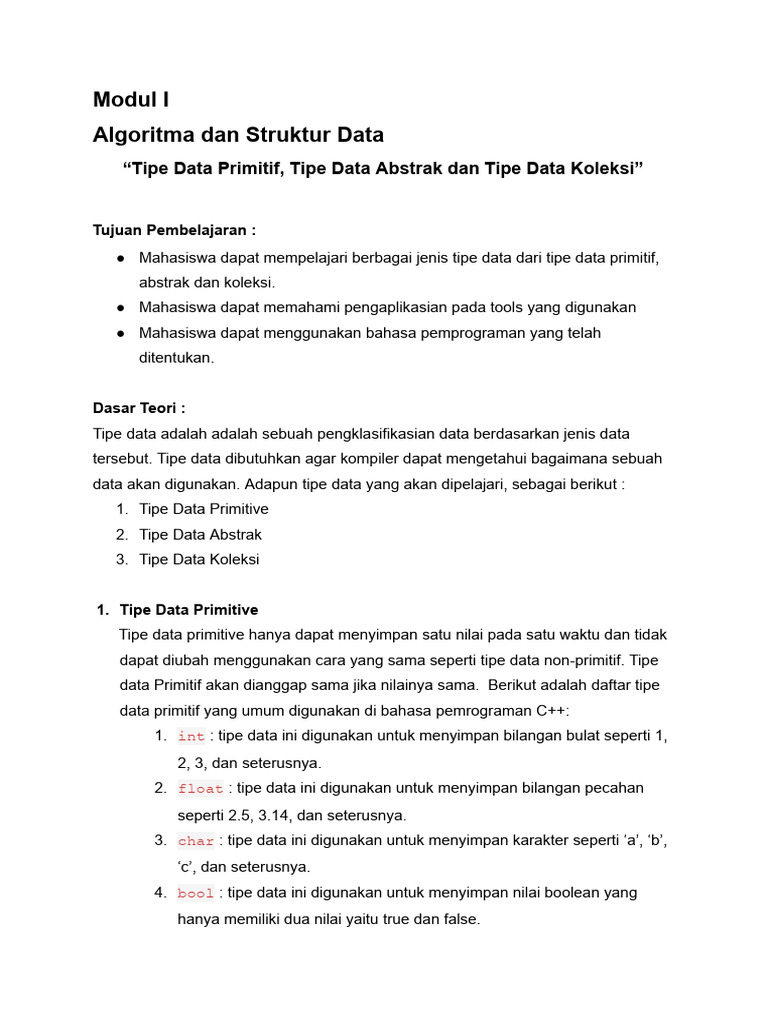 Modul I
Algoritma dan Struktur Data
“Tipe Data Primitif, Tipe Data Abstrak dan Tipe Data Koleksi”

Tujuan Pembelajaran :
● Mahasiswa dapat mempelajari berbagai jenis tipe data dari tipe data primitif, abstrak dan koleksi.
● Mahasiswa dapat memahami pengaplikasian pada tools yang digunakan
● Mahasiswa dapat menggunakan bahasa pemprograman yang telah ditentukan.

Dasar Teori :
Tipe data adalah adalah sebuah pengklasifikasian data berdasarkan jenis data tersebut. Tipe data dibutuhkan agar kompiler dapat mengetahui bagaimana sebuah data akan digunakan. Adapun tipe data yang akan dipelajari, sebagai berikut :
1. Tipe Data Primitive
2. Tipe Data Abstrak
3. Tipe Data Koleksi

1. Tipe Data Primitive
Tipe data primitive hanya dapat menyimpan satu nilai pada satu waktu dan tidak dapat diubah menggunakan cara yang sama seperti tipe data non-primitif. Tipe data Primitif akan dianggap sama jika nilainya sama. Berikut adalah daftar tipe data primitif yang umum digunakan di bahasa pemrograman C++:
1. int : tipe data ini digunakan untuk menyimpan bilangan bulat seperti 1, 2, 3, dan seterusnya.
2. float : tipe data ini digunakan untuk menyimpan bilangan pecahan seperti 2.5, 3.14, dan seterusnya.
3. char : tipe data ini digunakan untuk menyimpan karakter seperti ‘a’, ‘b’, ‘c’, dan seterusnya.
4. bool : tipe data ini digunakan untuk menyimpan nilai boolean yang hanya memiliki dua nilai yaitu true dan false.